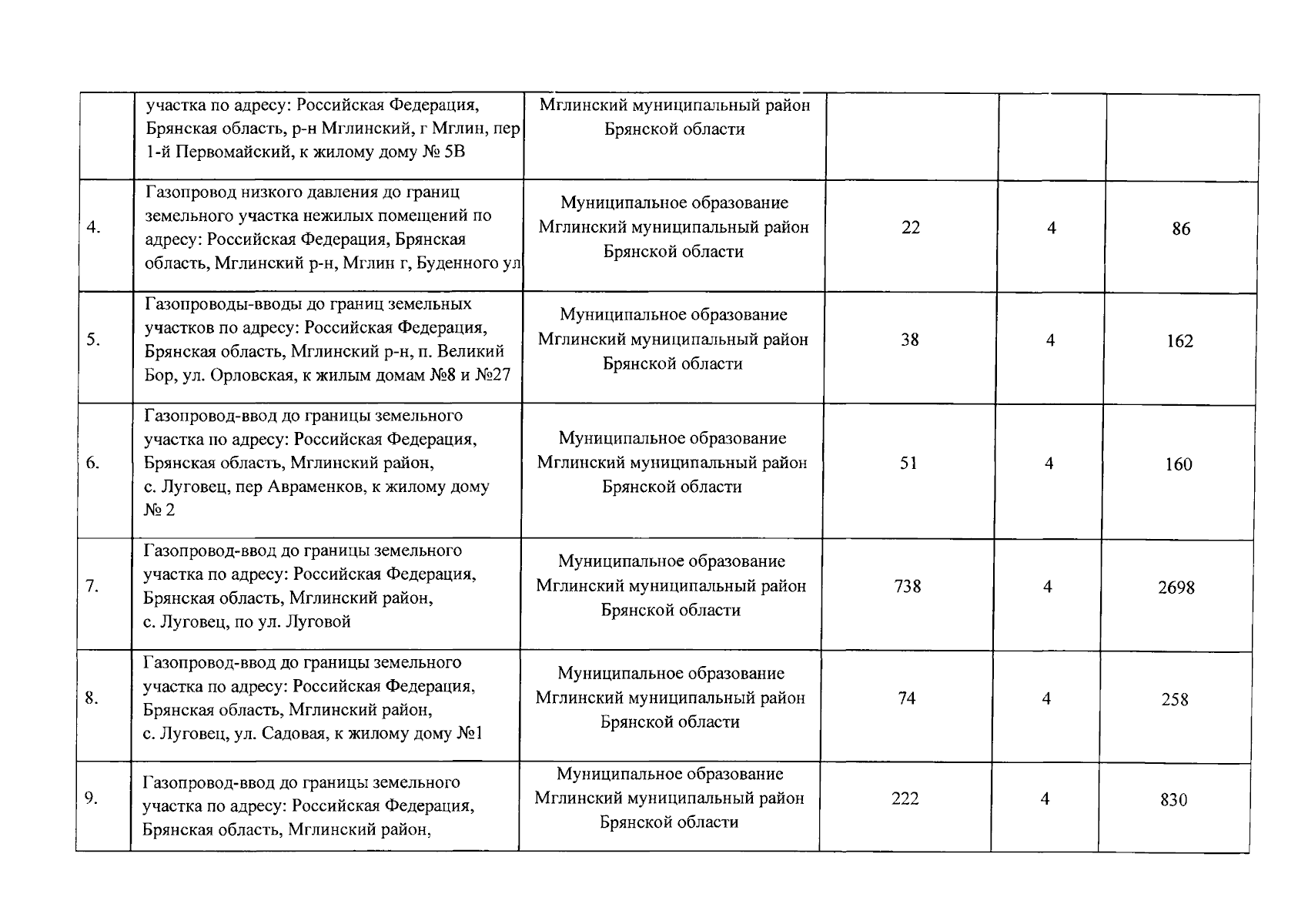 |  |  |  |  |  |  |
|---|---|---|---|---|---|
|  | участка по адресу: Российская Федерация, Брянская область, р-н Мглинский, г Мглин, пер 1-й Первомайский, к жилому дому № 5В | Мглинский муниципальный район Брянской области |  |  |  |
| 4. | Газопровод низкого давления до границ земельного участка нежилых помещений по адресу: Российская Федерация, Брянская область, Мглинский р-н, Мглин г, Буденного ул | Муниципальное образование Мглинский муниципальный район Брянской области | 22 | 4 | 86 |
| 5. | Газопроводы-вводы до границ земельных участков по адресу: Российская Федерация, Брянская область, Мглинский р-н, п. Великий Бор, ул. Орловская, к жилым домам №8 и №27 | Муниципальное образование Мглинский муниципальный район Брянской области | 38 | 4 | 162 |
| 6. | Газопровод-ввод до границы земельного участка по адресу: Российская Федерация, Брянская область, Мглинский район, с. Луговец, пер Авраменков, к жилому дому № 2 | Муниципальное образование Мглинский муниципальный район Брянской области | 51 | 4 | 160 |
| 7. | Газопровод-ввод до границы земельного участка по адресу: Российская Федерация, Брянская область, Мглинский район, с. Луговец, по ул. Луговой | Муниципальное образование Мглинский муниципальный район Брянской области | 738 | 4 | 2698 |
| 8. | Газопровод-ввод до границы земельного участка по адресу: Российская Федерация, Брянская область, Мглинский район, с. Луговец, ул. Садовая, к жилому дому №1 | Муниципальное образование Мглинский муниципальный район Брянской области | 74 | 4 | 258 |
| 9. | Газопровод-ввод до границы земельного участка по адресу: Российская Федерация, Брянская область, Мглинский район, | Муниципальное образование Мглинский муниципальный район Брянской области | 222 | 4 | 830 |